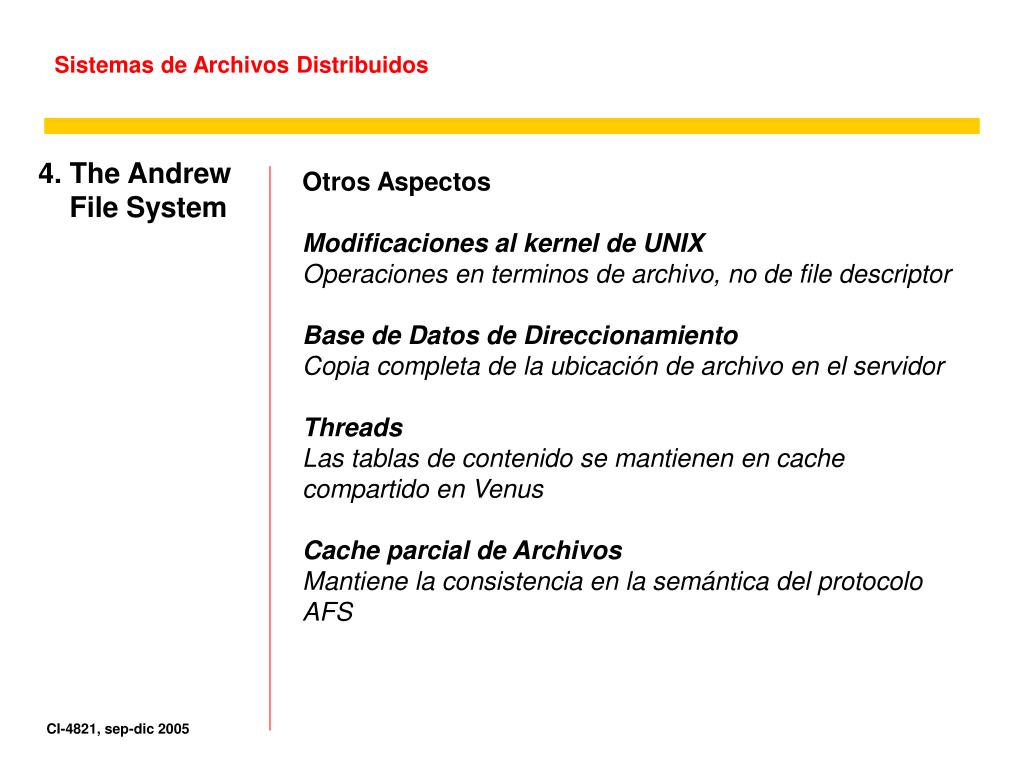 Sistemas de Archivos Distribuidos

4. The Andrew File System

Otros Aspectos

Modificaciones al kernel de UNIX
Operaciones en terminos de archivo, no de file descriptor

Base de Datos de Direccionamiento
Copia completa de la ubicación de archivo en el servidor

Threads
Las tablas de contenido se mantienen en cache compartido en Venus

Cache parcial de Archivos
Mantiene la consistencia en la semántica del protocolo AFS

CI-4821, sep-dic 2005